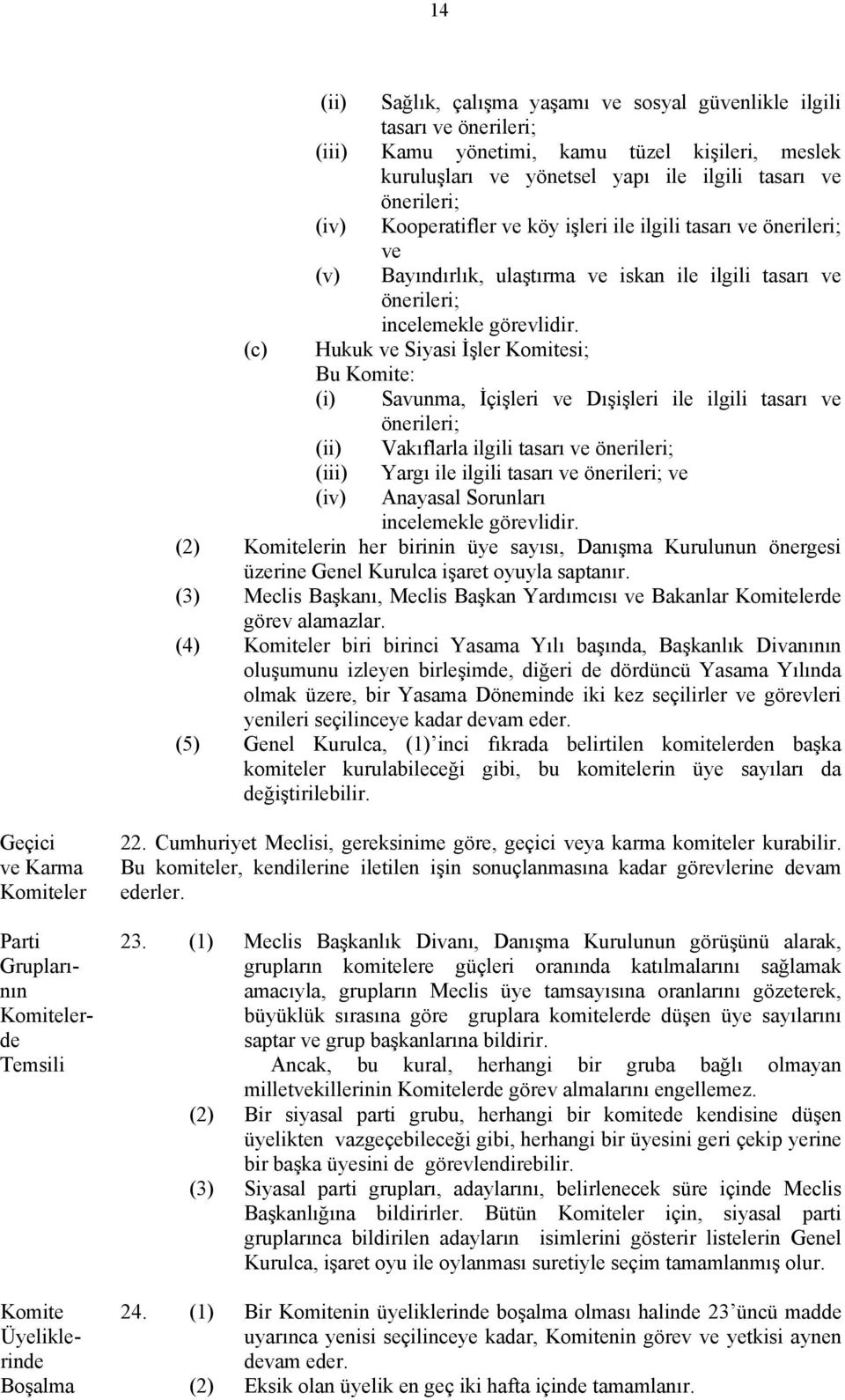 14

(ii) Sağlık, çalışma yaşamı ve sosyal güvenlikle ilgili tasarı ve önerileri;
(iii) Kamu yönetimi, kamu tüzel kişileri, meslek kuruluşları ve yönetsel yapı ile ilgili tasarı ve önerileri;
(iv) Kooperatifler ve köy işleri ile ilgili tasarı ve önerileri; ve
(v) Bayındırlık, ulaştırma ve iskan ile ilgili tasarı ve önerileri;
incelemekle görevlidir.
(c) Hukuk ve Siyasi İşler Komitesi;
Bu Komite:
(i) Savunma, İçişleri ve Dışişleri ile ilgili tasarı ve önerileri;
(ii) Vakıflarla ilgili tasarı ve önerileri;
(iii) Yargı ile ilgili tasarı ve önerileri; ve
(iv) Anayasal Sorunları
incelemekle görevlidir.
(2) Komitelerin her birinin üye sayısı, Danışma Kurulunun önergesi üzerine Genel Kurulca işaret oyuyla saptanır.
(3) Meclis Başkanı, Meclis Başkan Yardımcısı ve Bakanlar Komitelerde görev alamazlar.
(4) Komiteler biri birinci Yasama Yılı başında, Başkanlık Divanının oluşumunu izleyen birleşimde, diğeri de dördüncü Yasama Yılında olmak üzere, bir Yasama Döneminde iki kez seçilirler ve görevleri yenileri seçilinceye kadar devam eder.
(5) Genel Kurulca, (1)'inci fıkrada belirtilen komitelerden başka komiteler kurulabileceği gibi, bu komitelerin üye sayıları da değiştirilebilir.

Geçici ve Karma Komiteler

22. Cumhuriyet Meclisi, gereksinime göre, geçici veya karma komiteler kurabilir. Bu komiteler, kendilerine iletilen işin sonuçlanmasına kadar görevlerine devam ederler.

Parti Gruplarının Komitelerde Temsili

23. (1) Meclis Başkanlık Divanı, Danışma Kurulunun görüşünü alarak, grupların komitelere güçleri oranında katılmalarını sağlamak amacıyla, grupların Meclis üye tamsayısına oranlarını gözeterek, büyüklük sırasına göre gruplara komitelerde düşen üye sayılarını saptar ve grup başkanlarına bildirir.
Ancak, bu kural, herhangi bir gruba bağlı olmayan milletvekillerinin Komitelerde görev almalarını engellemez.
(2) Bir siyasal parti grubu, herhangi bir komitede kendisine düşen üyelikten vazgeçebileceği gibi, herhangi bir üyesini geri çekip yerine bir başka üyesini de görevlendirebilir.
(3) Siyasal parti grupları, adaylarını, belirlenecek süre içinde Meclis Başkanlığına bildirirler. Bütün Komiteler için, siyasal parti gruplarınca bildirilen adayların isimlerini gösterir listelerin Genel Kurulca, işaret oyu ile oylanması suretiyle seçim tamamlanmış olur.

Komite Üyeliklerinde Boşalma

24. (1) Bir Komitenin üyeliklerinde boşalma olması halinde 23'üncü madde uyarınca yenisi seçilinceye kadar, Komitenin görev ve yetkisi aynen devam eder.
(2) Eksik olan üyelik en geç iki hafta içinde tamamlanır.